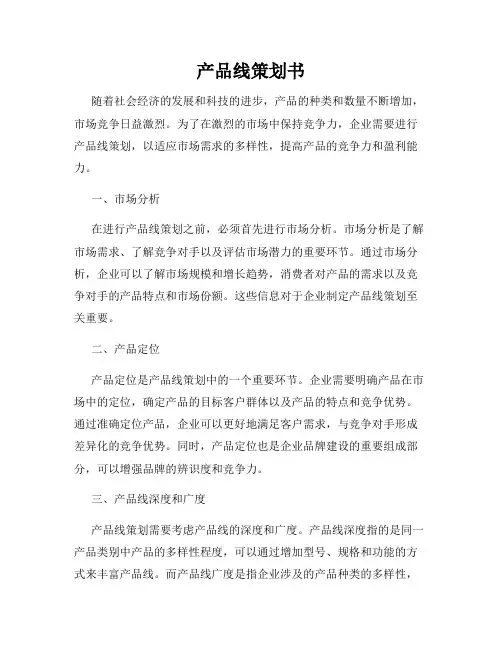 产品线策划书

随着社会经济的发展和科技的进步，产品的种类和数量不断增加，市场竞争日益激烈。为了在激烈的市场中保持竞争力，企业需要进行产品线策划，以适应市场需求的多样性，提高产品的竞争力和盈利能力。

一、市场分析

在进行产品线策划之前，必须首先进行市场分析。市场分析是了解市场需求、了解竞争对手以及评估市场潜力的重要环节。通过市场分析，企业可以了解市场规模和增长趋势，消费者对产品的需求以及竞争对手的产品特点和市场份额。这些信息对于企业制定产品线策划至关重要。

二、产品定位

产品定位是产品线策划中的一个重要环节。企业需要明确产品在市场中的定位，确定产品的目标客户群体以及产品的特点和竞争优势。通过准确定位产品，企业可以更好地满足客户需求，与竞争对手形成差异化的竞争优势。同时，产品定位也是企业品牌建设的重要组成部分，可以增强品牌的辨识度和竞争力。

三、产品线深度和广度

产品线策划需要考虑产品线的深度和广度。产品线深度指的是同一产品类别中产品的多样性程度，可以通过增加型号、规格和功能的方式来丰富产品线。而产品线广度是指企业涉及的产品种类的多样性，